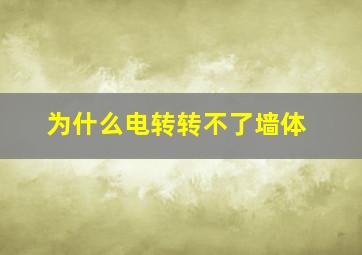 为什么电转转不了墙体